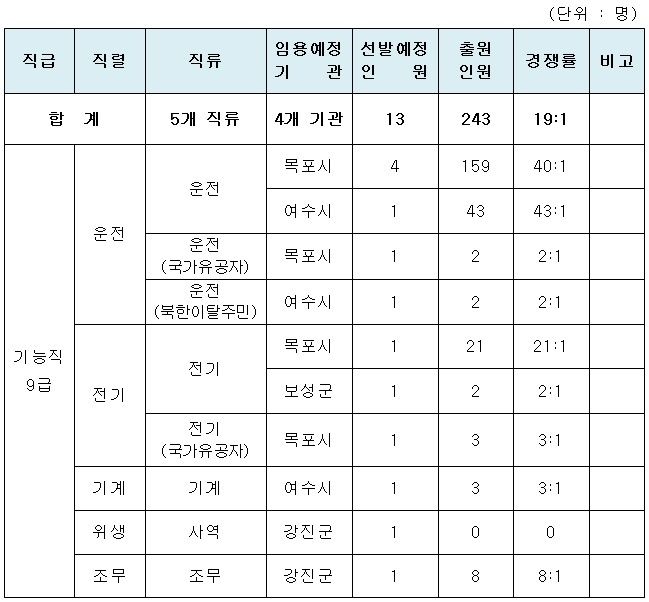 (단위 : 명)

| 직급 | 직렬 | 직류 | 임용예정 기 관 | 선발예정 인 원 | 출원 인원 | 경쟁률 | 비고 |
|---|---|---|---|---|---|---|---|
| 합 계 | | 5개 직류 | 4개 기관 | 13 | 243 | 19:1 | |
| 기능직 9급 | 운전 | 운전 | 목포시 | 4 | 159 | 40:1 | |
| | | | 여수시 | 1 | 43 | 43:1 | |
| | | 운전 (국가유공자) | 목포시 | 1 | 2 | 2:1 | |
| | | 운전 (북한이탈주민) | 여수시 | 1 | 2 | 2:1 | |
| | 전기 | 전기 | 목포시 | 1 | 21 | 21:1 | |
| | | | 보성군 | 1 | 2 | 2:1 | |
| | | 전기 (국가유공자) | 목포시 | 1 | 3 | 3:1 | |
| | 기계 | 기계 | 여수시 | 1 | 3 | 3:1 | |
| | 위생 | 사역 | 강진군 | 1 | 0 | 0 | |
| | 조무 | 조무 | 강진군 | 1 | 8 | 8:1 | |